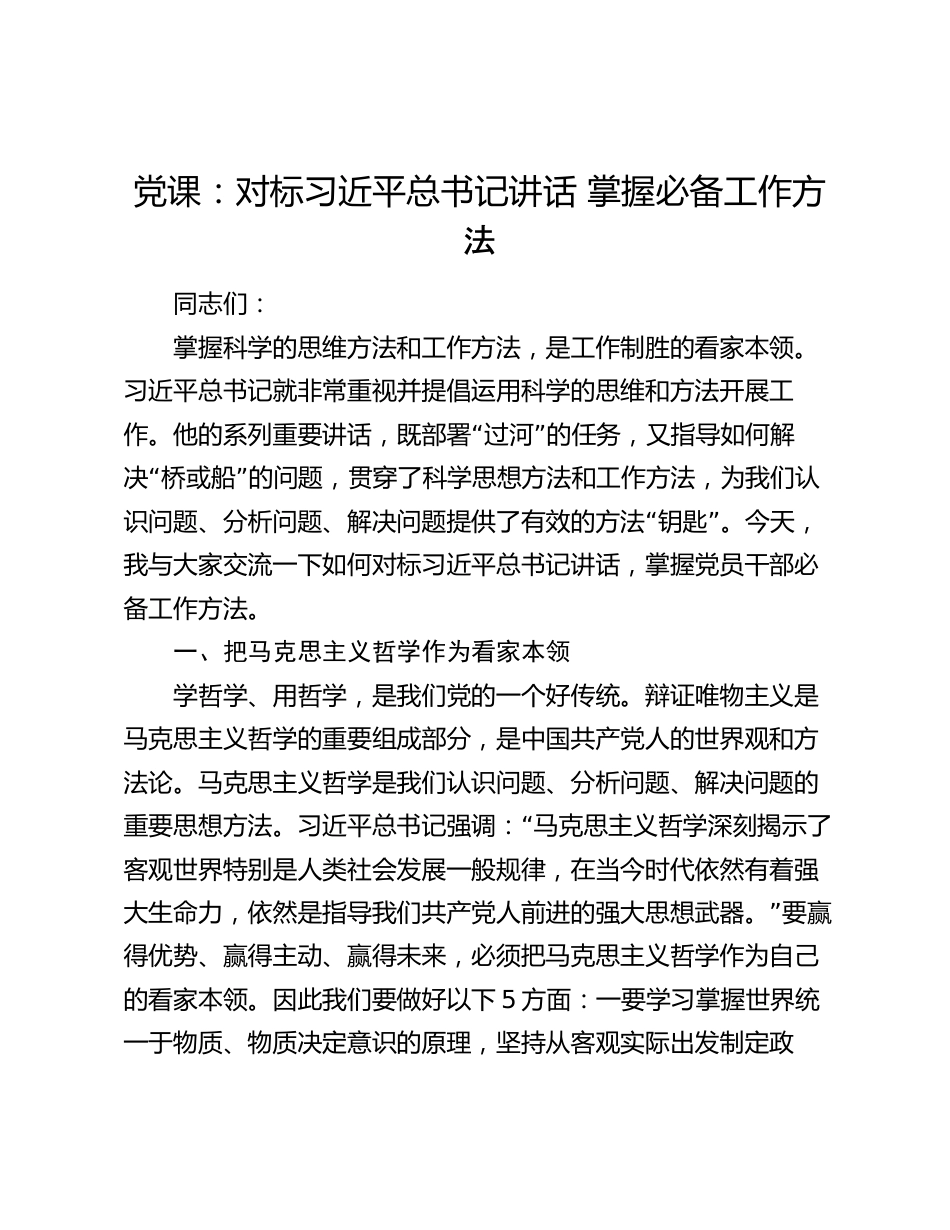 党课：对标习近平总书记讲话 掌握必备工作方法

同志们：

掌握科学的思维方法和工作方法，是工作制胜的看家本领。习近平总书记就非常重视并提倡运用科学的思维和方法开展工作。他的系列重要讲话，既部署“过河”的任务，又指导如何解决“桥或船”的问题，贯穿了科学思想方法和工作方法，为我们认识问题、分析问题、解决问题提供了有效的方法“钥匙”。今天，我与大家交流一下如何对标习近平总书记讲话，掌握党员干部必备工作方法。

一、把马克思主义哲学作为看家本领

学哲学、用哲学，是我们党的一个好传统。辩证唯物主义是马克思主义哲学的重要组成部分，是中国共产党人的世界观和方法论。马克思主义哲学是我们认识问题、分析问题、解决问题的重要思想方法。习近平总书记强调：“马克思主义哲学深刻揭示了客观世界特别是人类社会发展一般规律，在当今时代依然有着强大生命力，依然是指导我们共产党人前进的强大思想武器。”要赢得优势、赢得主动、赢得未来，必须把马克思主义哲学作为自己的看家本领。因此我们要做好以下 5 方面：一要学习掌握世界统一于物质、物质决定意识的原理，坚持从客观实际出发制定政